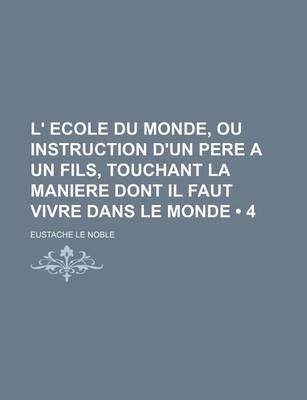 L' ECOLE DU MONDE, OU INSTRUCTION D'UN PERE A UN FILS, TOUCHANT LA MANIERE DONT IL FAUT VIVRE DANS LE MONDE • 4

EUSTACHE LE NOBLE